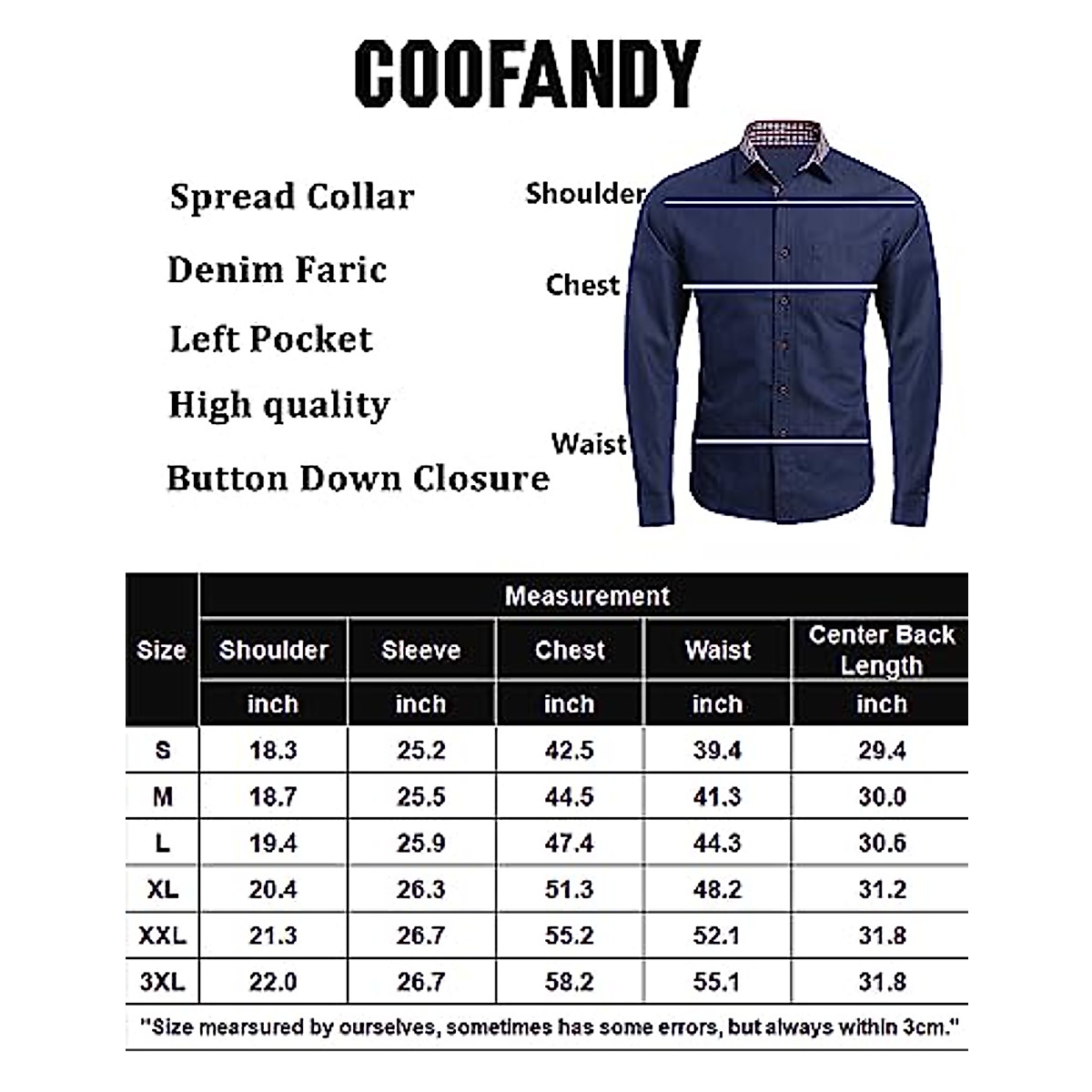 COOFANDY

Spread Collar

Denim Faric

Left Pocket

High quality

Button Down Closure

Shoulder

Chest

Waist

| Size | Measurement | | | | |
|---|---|---|---|---|---|
| | Shoulder | Sleeve | Chest | Waist | Center Back Length |
| | inch | inch | inch | inch | inch |
| S | 18.3 | 25.2 | 42.5 | 39.4 | 29.4 |
| M | 18.7 | 25.5 | 44.5 | 41.3 | 30.0 |
| L | 19.4 | 25.9 | 47.4 | 44.3 | 30.6 |
| XL | 20.4 | 26.3 | 51.3 | 48.2 | 31.2 |
| XXL | 21.3 | 26.7 | 55.2 | 52.1 | 31.8 |
| 3XL | 22.0 | 26.7 | 58.2 | 55.1 | 31.8 |

"Size mearsured by ourselves, sometimes has some errors, but always within 3cm."